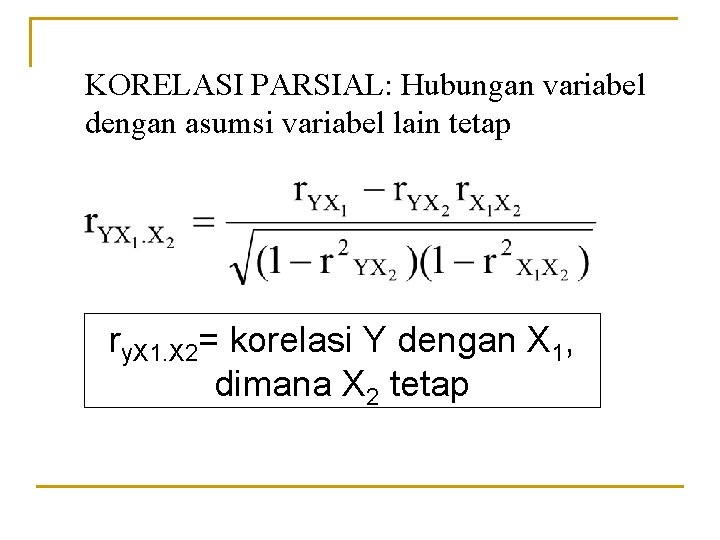 KORELASI PARSIAL: Hubungan variabel dengan asumsi variabel lain tetap

$r_{YX_1.X_2} = \frac{r_{YX_1} - r_{YX_2} r_{X_1X_2}}{\sqrt{(1 - r^2{}_{YX_2})(1 - r^2{}_{X_1X_2})}}$

$r_{yX1.X2}$= korelasi Y dengan $X_1$, dimana $X_2$ tetap